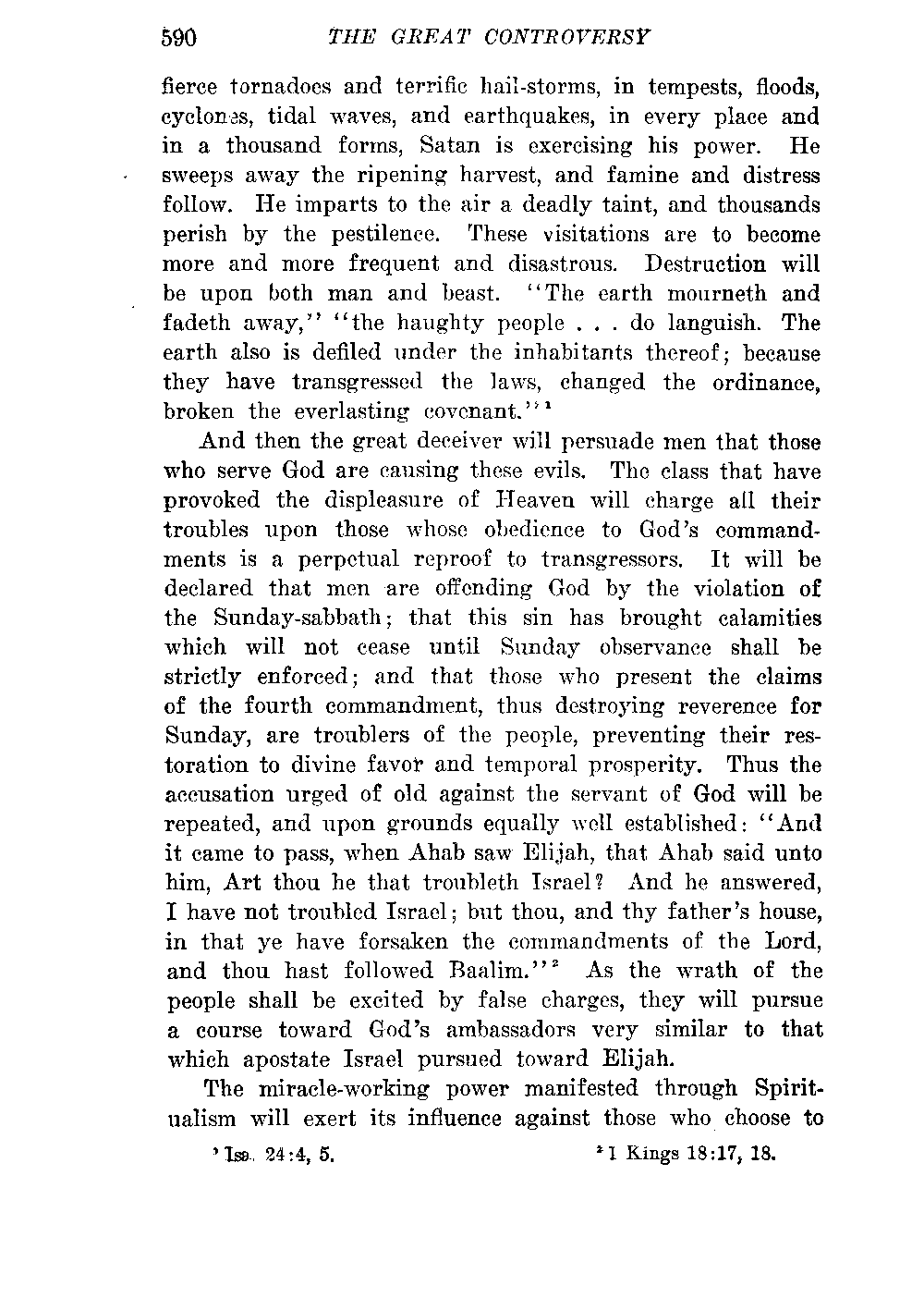 590 THE GREAT CONTROVERSY

fierce tornadoes and terrific hail-storms, in tempests, floods, cyclones, tidal waves, and earthquakes, in every place and in a thousand forms, Satan is exercising his power. He sweeps away the ripening harvest, and famine and distress follow. He imparts to the air a deadly taint, and thousands perish by the pestilence. These visitations are to become more and more frequent and disastrous. Destruction will be upon both man and beast. "The earth mourneth and fadeth away," "the haughty people . . . do languish. The earth also is defiled under the inhabitants thereof; because they have transgressed the laws, changed the ordinance, broken the everlasting covenant."$^1$

And then the great deceiver will persuade men that those who serve God are causing these evils. The class that have provoked the displeasure of Heaven will charge all their troubles upon those whose obedience to God's commandments is a perpetual reproof to transgressors. It will be declared that men are offending God by the violation of the Sunday-sabbath; that this sin has brought calamities which will not cease until Sunday observance shall be strictly enforced; and that those who present the claims of the fourth commandment, thus destroying reverence for Sunday, are troublers of the people, preventing their restoration to divine favor and temporal prosperity. Thus the accusation urged of old against the servant of God will be repeated, and upon grounds equally well established: "And it came to pass, when Ahab saw Elijah, that Ahab said unto him, Art thou he that troubleth Israel? And he answered, I have not troubled Israel; but thou, and thy father's house, in that ye have forsaken the commandments of the Lord, and thou hast followed Baalim."$^2$ As the wrath of the people shall be excited by false charges, they will pursue a course toward God's ambassadors very similar to that which apostate Israel pursued toward Elijah.

The miracle-working power manifested through Spiritualism will exert its influence against those who choose to

$^1$ Isa. 24:4, 5. $^2$ 1 Kings 18:17, 18.